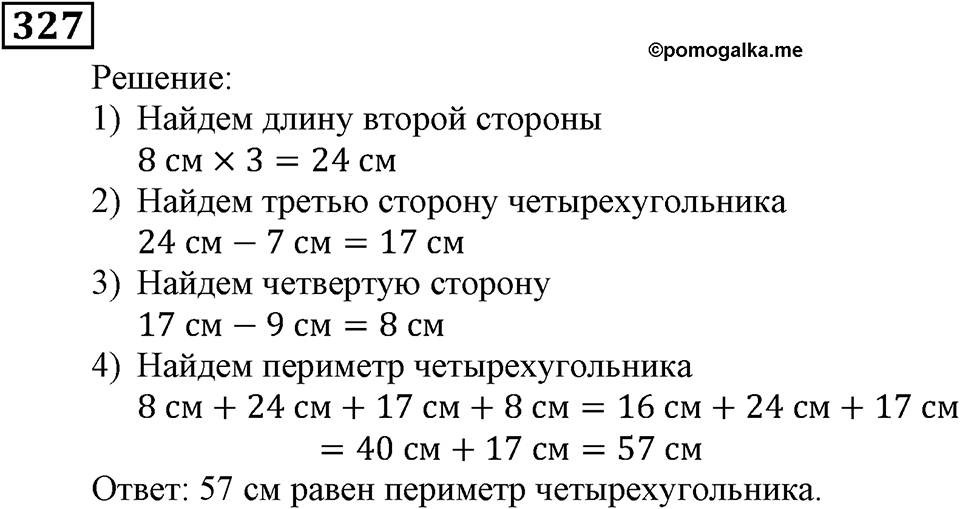 327

©pomogalka.me

Решение:
1) Найдем длину второй стороны
$8 \text{ см} \times 3 = 24 \text{ см}$
2) Найдем третью сторону четырехугольника
$24 \text{ см} - 7 \text{ см} = 17 \text{ см}$
3) Найдем четвертую сторону
$17 \text{ см} - 9 \text{ см} = 8 \text{ см}$
4) Найдем периметр четырехугольника
$8 \text{ см} + 24 \text{ см} + 17 \text{ см} + 8 \text{ см} = 16 \text{ см} + 24 \text{ см} + 17 \text{ см}$
$= 40 \text{ см} + 17 \text{ см} = 57 \text{ см}$
Ответ: 57 см равен периметр четырехугольника.